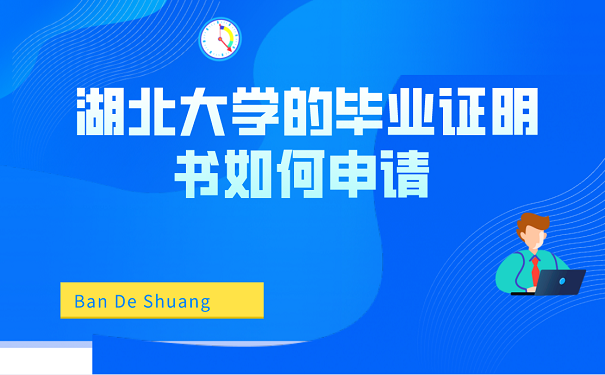 湖北大学的毕业证明书如何申请

Ban De Shuang